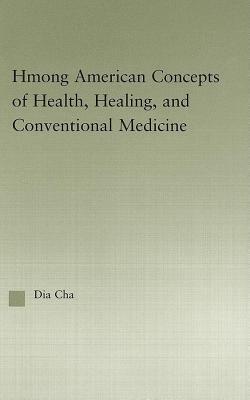 Hmong American Concepts of Health, Healing, and Conventional Medicine

Dia Cha